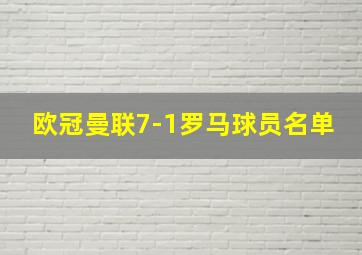 欧冠曼联7-1罗马球员名单